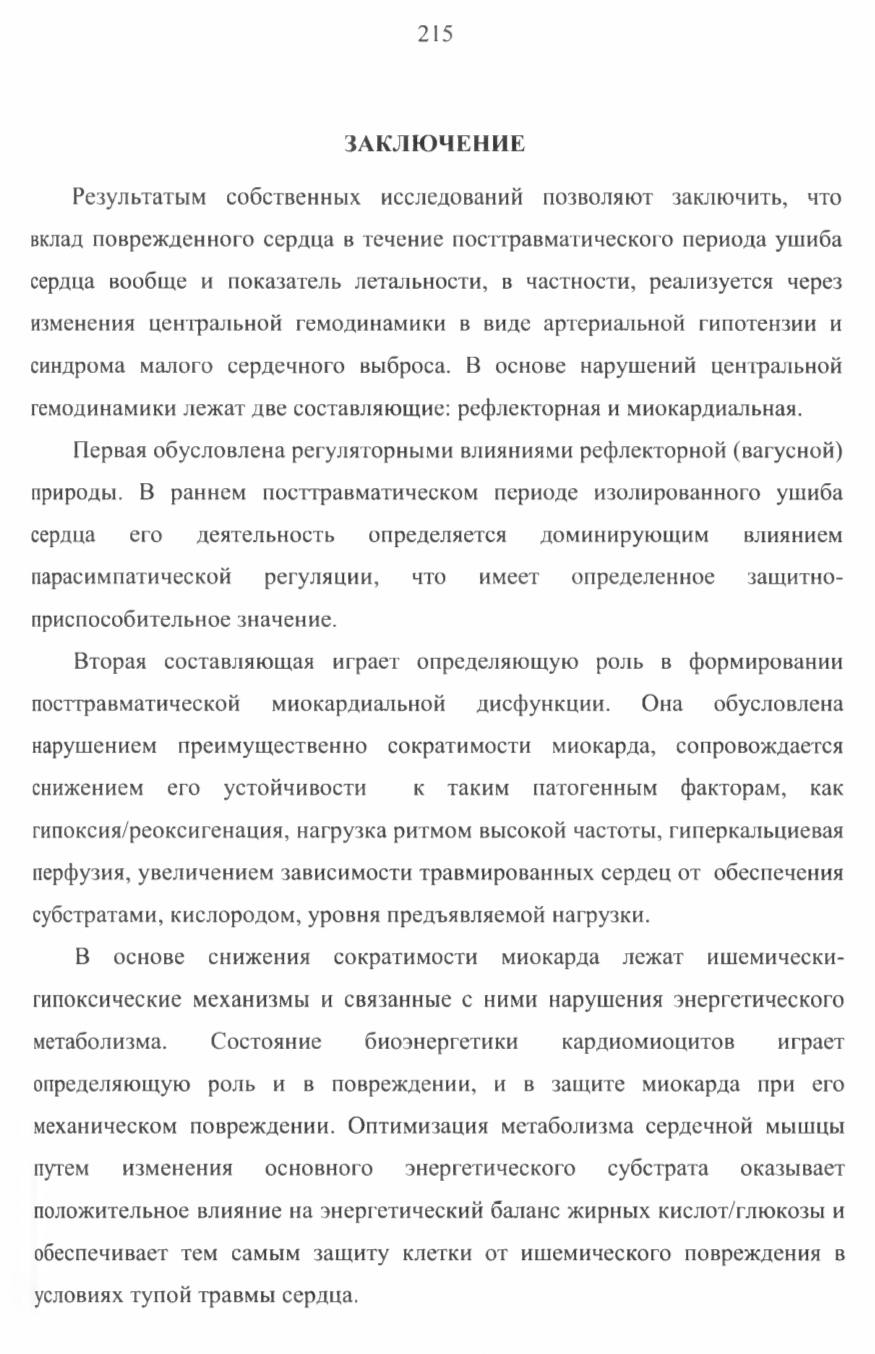 215

ЗАКЛЮЧЕНИЕ

Результатым собственных исследований позволяют заключить, что вклад поврежденного сердца в течение посттравматического периода ушиба сердца вообще и показатель летальности, в частности, реализуется через изменения центральной гемодинамики в виде артериальной гипотензии и синдрома малого сердечного выброса. В основе нарушений центральной гемодинамики лежат две составляющие: рефлекторная и миокардиальная.

Первая обусловлена регуляторными влияниями рефлекторной (вагусной) природы. В раннем посттравматическом периоде изолированного ушиба сердца его деятельность определяется доминирующим влиянием парасимпатической регуляции, что имеет определенное защитно-приспособительное значение.

Вторая составляющая играет определяющую роль в формировании посттравматической миокардиальной дисфункции. Она обусловлена нарушением преимущественно сократимости миокарда, сопровождается снижением его устойчивости к таким патогенным факторам, как гипоксия/реоксигенация, нагрузка ритмом высокой частоты, гиперкальциевая перфузия, увеличением зависимости травмированных сердец от обеспечения субстратами, кислородом, уровня предъявляемой нагрузки.

В основе снижения сократимости миокарда лежат ишемически-гипоксические механизмы и связанные с ними нарушения энергетического метаболизма. Состояние биоэнергетики кардиомиоцитов играет определяющую роль и в повреждении, и в защите миокарда при его механическом повреждении. Оптимизация метаболизма сердечной мышцы путем изменения основного энергетического субстрата оказывает положительное влияние на энергетический баланс жирных кислот/глюкозы и обеспечивает тем самым защиту клетки от ишемического повреждения в условиях тупой травмы сердца.